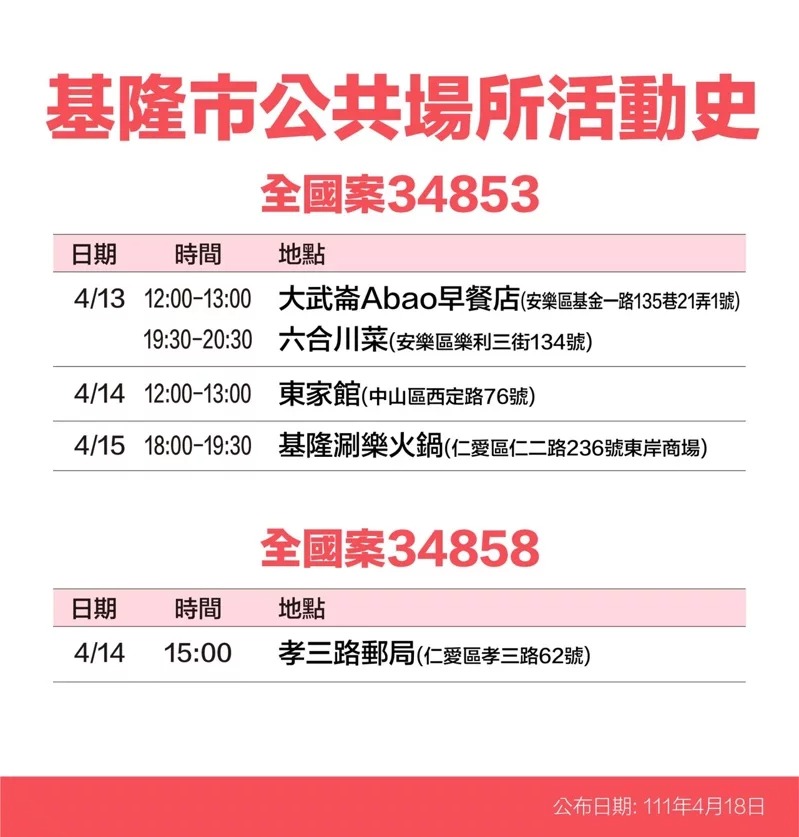 基隆市公共場所活動史

全國案34853

| 日期 | 時間 | 地點 |
|---|---|---|
| 4/13 | 12:00-13:00 | 大武崙Abao早餐店(安樂區基金一路135巷21弄1號) |
| | 19:30-20:30 | 六合川菜(安樂區樂利三街134號) |
| 4/14 | 12:00-13:00 | 東家館(中山區西定路76號) |
| 4/15 | 18:00-19:30 | 基隆涮樂火鍋(仁愛區仁二路236號東岸商場) |

全國案34858

| 日期 | 時間 | 地點 |
|---|---|---|
| 4/14 | 15:00 | 孝三路郵局(仁愛區孝三路62號) |

公布日期: 111年4月18日